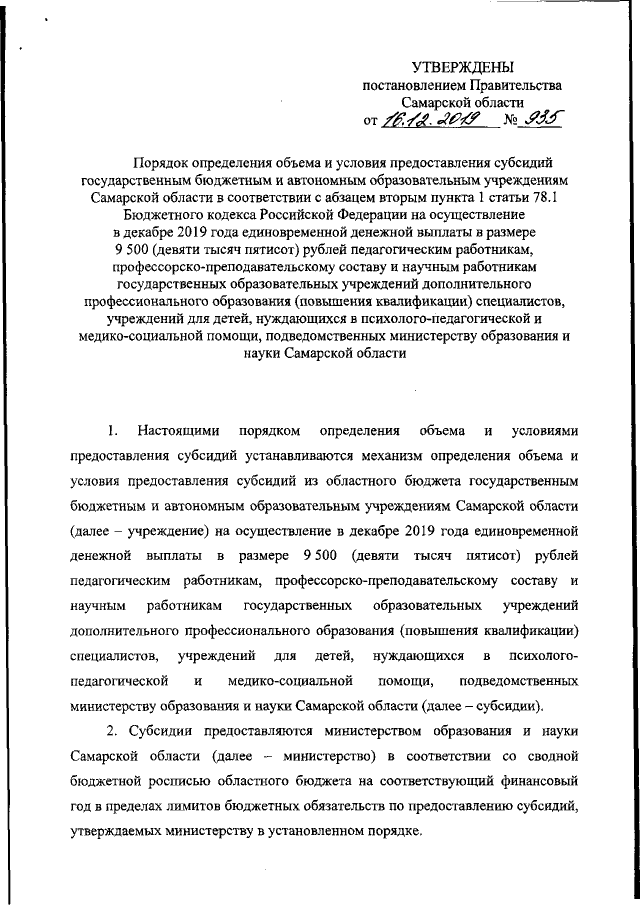 УТВЕРЖДЕНЫ
постановлением Правительства
Самарской области
от 16.12.2019 № 935

Порядок определения объема и условия предоставления субсидий государственным бюджетным и автономным образовательным учреждениям Самарской области в соответствии с абзацем вторым пункта 1 статьи 78.1 Бюджетного кодекса Российской Федерации на осуществление в декабре 2019 года единовременной денежной выплаты в размере 9 500 (девяти тысяч пятисот) рублей педагогическим работникам, профессорско-преподавательскому составу и научным работникам государственных образовательных учреждений дополнительного профессионального образования (повышения квалификации) специалистов, учреждений для детей, нуждающихся в психолого-педагогической и медико-социальной помощи, подведомственных министерству образования и науки Самарской области

1. Настоящими порядком определения объема и условиями предоставления субсидий устанавливаются механизм определения объема и условия предоставления субсидий из областного бюджета государственным бюджетным и автономным образовательным учреждениям Самарской области (далее – учреждение) на осуществление в декабре 2019 года единовременной денежной выплаты в размере 9 500 (девяти тысяч пятисот) рублей педагогическим работникам, профессорско-преподавательскому составу и научным работникам государственных образовательных учреждений дополнительного профессионального образования (повышения квалификации) специалистов, учреждений для детей, нуждающихся в психолого-педагогической и медико-социальной помощи, подведомственных министерству образования и науки Самарской области (далее – субсидии).

2. Субсидии предоставляются министерством образования и науки Самарской области (далее – министерство) в соответствии со сводной бюджетной росписью областного бюджета на соответствующий финансовый год в пределах лимитов бюджетных обязательств по предоставлению субсидий, утверждаемых министерству в установленном порядке.